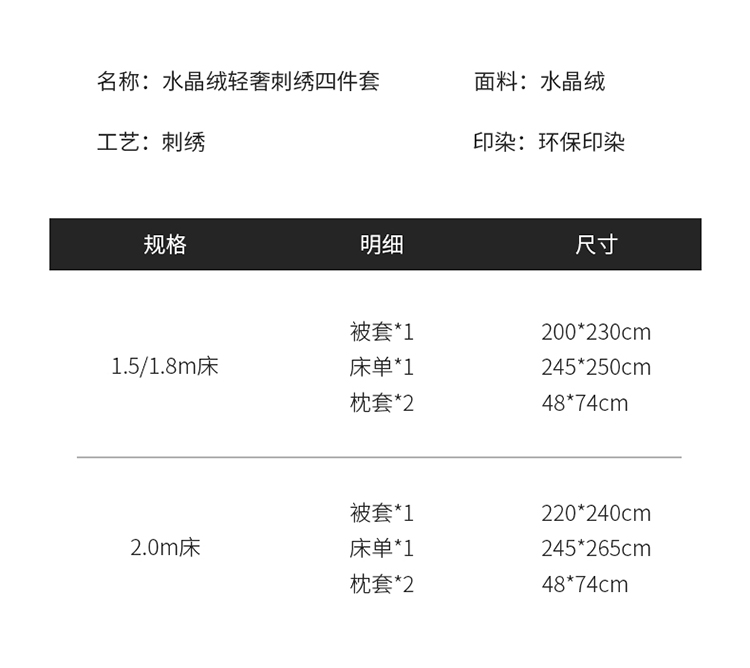 名称：水晶绒轻奢刺绣四件套 面料：水晶绒

工艺：刺绣 印染：环保印染

| 规格 | 明细 | 尺寸 |
|---|---|---|
| 1.5/1.8m床 | 被套*1 | 200*230cm |
|  | 床单*1 | 245*250cm |
|  | 枕套*2 | 48*74cm |
| 2.0m床 | 被套*1 | 220*240cm |
|  | 床单*1 | 245*265cm |
|  | 枕套*2 | 48*74cm |